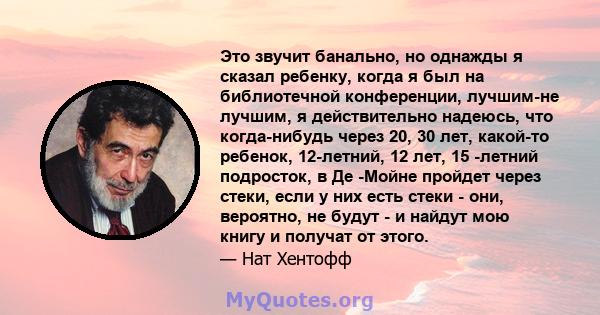 Это звучит банально, но однажды я сказал ребенку, когда я был на библиотечной конференции, лучшим-не лучшим, я действительно надеюсь, что когда-нибудь через 20, 30 лет, какой-то ребенок, 12-летний, 12 лет, 15 -летний подросток, в Де -Мойне пройдет через стеки, если у них есть стеки - они, вероятно, не будут - и найдут мою книгу и получат от этого.
— Нат Хентофф

MyQuotes.org